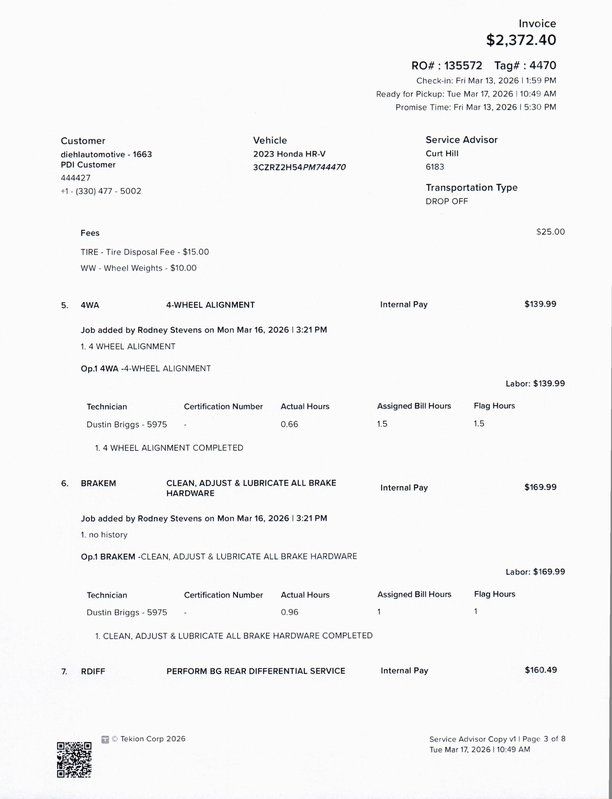 Invoice
$2,372.40

RO# : 135572 Tag# : 4470
Check-in: Fri Mar 13, 2026 | 1:59 PM
Ready for Pickup: Tue Mar 17, 2026 | 10:49 AM
Promise Time: Fri Mar 13, 2026 | 5:30 PM

Customer
diehlautomotive - 1663
PDI Customer
444427
+1 - (330) 477 - 5002

Vehicle
2023 Honda HR-V
3CZRZ2H54PM744470

Service Advisor
Curt Hill
6183

Transportation Type
DROP OFF

Fees $25.00
TIRE - Tire Disposal Fee - $15.00
WW - Wheel Weights - $10.00

5. 4WA 4-WHEEL ALIGNMENT Internal Pay $139.99

Job added by Rodney Stevens on Mon Mar 16, 2026 | 3:21 PM
1. 4 WHEEL ALIGNMENT

Op.1 4WA -4-WHEEL ALIGNMENT

Labor: $139.99

| Technician | Certification Number | Actual Hours | Assigned Bill Hours | Flag Hours |
|---|---|---|---|---|
| Dustin Briggs - 5975 | - | 0.66 | 1.5 | 1.5 |

1. 4 WHEEL ALIGNMENT COMPLETED

6. BRAKEM CLEAN, ADJUST & LUBRICATE ALL BRAKE HARDWARE Internal Pay $169.99

Job added by Rodney Stevens on Mon Mar 16, 2026 | 3:21 PM
1. no history

Op.1 BRAKEM -CLEAN, ADJUST & LUBRICATE ALL BRAKE HARDWARE

Labor: $169.99

| Technician | Certification Number | Actual Hours | Assigned Bill Hours | Flag Hours |
|---|---|---|---|---|
| Dustin Briggs - 5975 | - | 0.96 | 1 | 1 |

1. CLEAN, ADJUST & LUBRICATE ALL BRAKE HARDWARE COMPLETED

7. RDIFF PERFORM BG REAR DIFFERENTIAL SERVICE Internal Pay $160.49

© Tekion Corp 2026

Service Advisor Copy v1 | Page 3 of 8
Tue Mar 17, 2026 | 10:49 AM